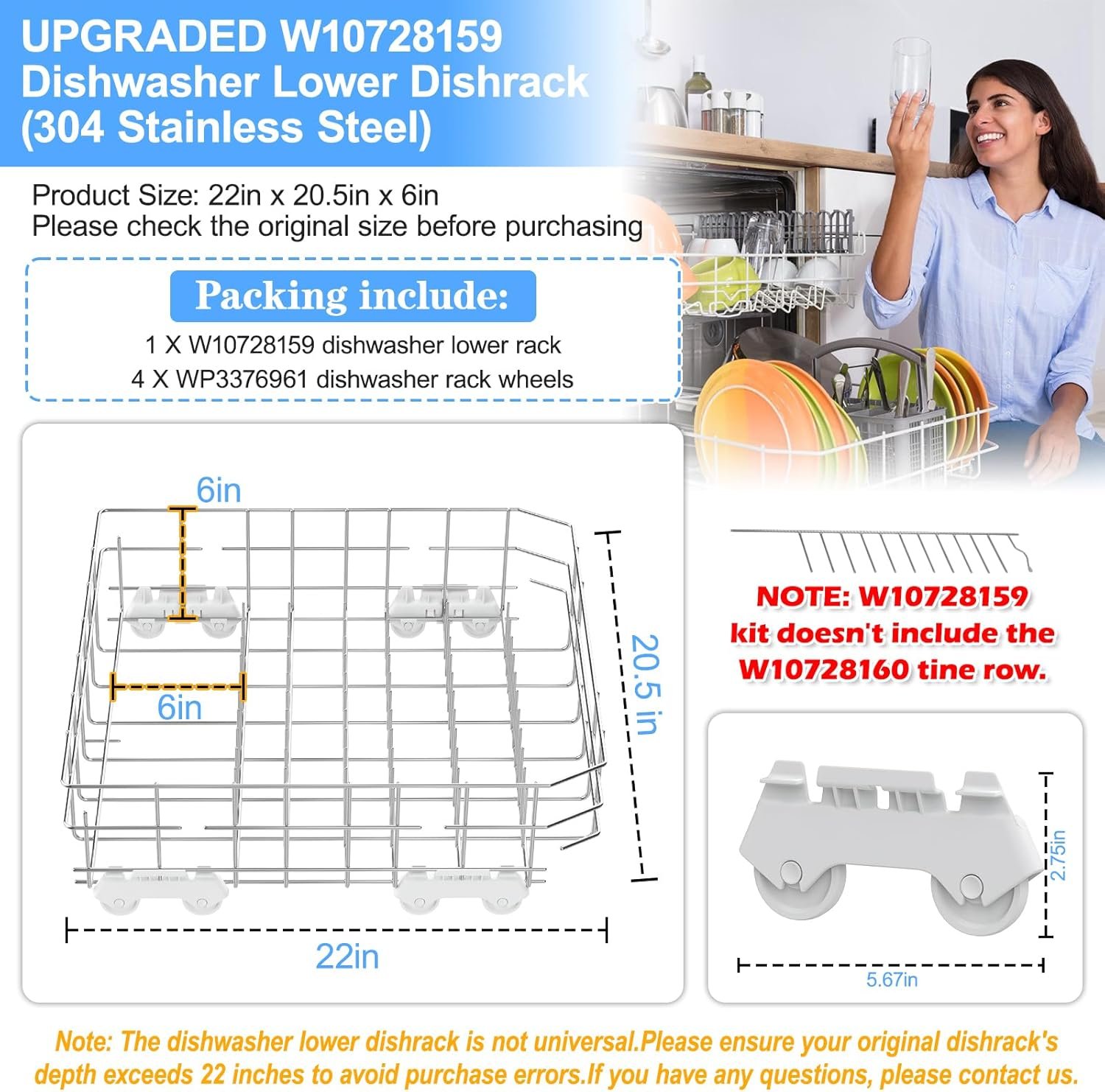 UPGRADED W10728159
Dishwasher Lower Dishrack
(304 Stainless Steel)

Product Size: 22in x 20.5in x 6in
Please check the original size before purchasing

Packing include:
1 X W10728159 dishwasher lower rack
4 X WP3376961 dishwasher rack wheels

6in

6in

20.5 in

22in

NOTE: W10728159 kit doesn't include the W10728160 tine row.

2.75in

5.67in

Note: The dishwasher lower dishrack is not universal.Please ensure your original dishrack's depth exceeds 22 inches to avoid purchase errors.If you have any questions, please contact us.